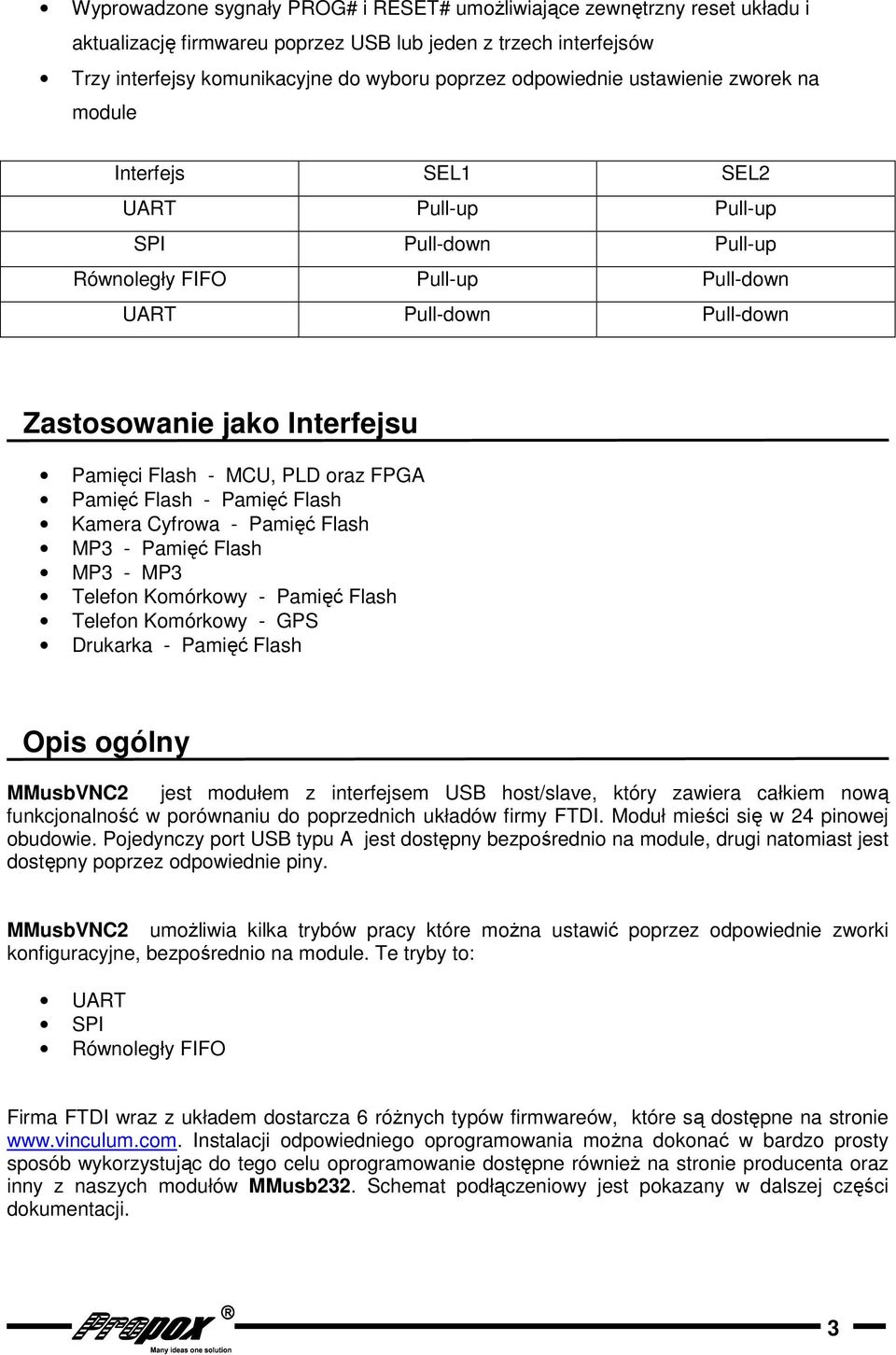 • Wyprowadzone sygnały PROG# i RESET# umożliwiające zewnętrzny reset układu i aktualizację firmwareu poprzez USB lub jeden z trzech interfejsów
• Trzy interfejsy komunikacyjne do wyboru poprzez odpowiednie ustawienie zworek na module

| Interfejs | SEL1 | SEL2 |
|---|---|---|
| UART | Pull-up | Pull-up |
| SPI | Pull-down | Pull-up |
| Równoległy FIFO | Pull-up | Pull-down |
| UART | Pull-down | Pull-down |

Zastosowanie jako Interfejsu

• Pamięci Flash - MCU, PLD oraz FPGA
• Pamięć Flash - Pamięć Flash
• Kamera Cyfrowa - Pamięć Flash
• MP3 - Pamięć Flash
• MP3 - MP3
• Telefon Komórkowy - Pamięć Flash
• Telefon Komórkowy - GPS
• Drukarka - Pamięć Flash

Opis ogólny

MMusbVNC2 jest modułem z interfejsem USB host/slave, który zawiera całkiem nową funkcjonalność w porównaniu do poprzednich układów firmy FTDI. Moduł mieści się w 24 pinowej obudowie. Pojedynczy port USB typu A jest dostępny bezpośrednio na module, drugi natomiast jest dostępny poprzez odpowiednie piny.

MMusbVNC2 umożliwia kilka trybów pracy które można ustawić poprzez odpowiednie zworki konfiguracyjne, bezpośrednio na module. Te tryby to:

• UART
• SPI
• Równoległy FIFO

Firma FTDI wraz z układem dostarcza 6 różnych typów firmwareów, które są dostępne na stronie www.vinculum.com. Instalacji odpowiedniego oprogramowania można dokonać w bardzo prosty sposób wykorzystując do tego celu oprogramowanie dostępne również na stronie producenta oraz inny z naszych modułów MMusb232. Schemat podłączeniowy jest pokazany w dalszej części dokumentacji.

Propox ®
Many ideas one solution
3